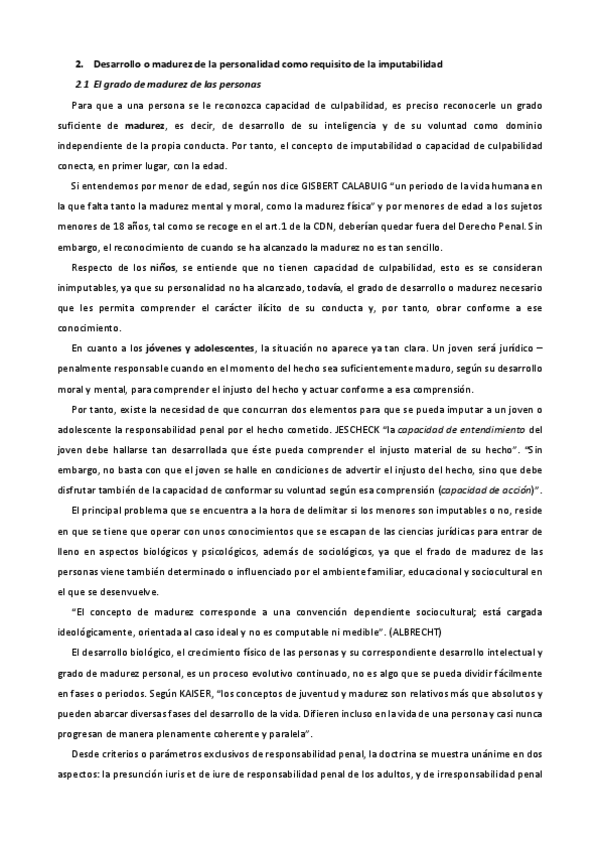 2. Desarrollo o madurez de la personalidad como requisito de la imputabilidad

2.1 El grado de madurez de las personas

Para que a una persona se le reconozca capacidad de culpabilidad, es preciso reconocerle un grado suficiente de madurez, es decir, de desarrollo de su inteligencia y de su voluntad como dominio independiente de la propia conducta. Por tanto, el concepto de imputabilidad o capacidad de culpabilidad conecta, en primer lugar, con la edad.

Si entendemos por menor de edad, según nos dice GISBERT CALABUIG "un periodo de la vida humana en la que falta tanto la madurez mental y moral, como la madurez física" y por menores de edad a los sujetos menores de 18 años, tal como se recoge en el art.1 de la CDN, deberían quedar fuera del Derecho Penal. Sin embargo, el reconocimiento de cuando se ha alcanzado la madurez no es tan sencillo.

Respecto de los niños, se entiende que no tienen capacidad de culpabilidad, esto es se consideran inimputables, ya que su personalidad no ha alcanzado, todavía, el grado de desarrollo o madurez necesario que les permita comprender el carácter ilícito de su conducta y, por tanto, obrar conforme a ese conocimiento.

En cuanto a los jóvenes y adolescentes, la situación no aparece ya tan clara. Un joven será jurídico – penalmente responsable cuando en el momento del hecho sea suficientemente maduro, según su desarrollo moral y mental, para comprender el injusto del hecho y actuar conforme a esa comprensión.

Por tanto, existe la necesidad de que concurran dos elementos para que se pueda imputar a un joven o adolescente la responsabilidad penal por el hecho cometido. JESCHECK "la capacidad de entendimiento del joven debe hallarse tan desarrollada que éste pueda comprender el injusto material de su hecho". "Sin embargo, no basta con que el joven se halle en condiciones de advertir el injusto del hecho, sino que debe disfrutar también de la capacidad de conformar su voluntad según esa comprensión (capacidad de acción)".

El principal problema que se encuentra a la hora de delimitar si los menores son imputables o no, reside en que se tiene que operar con unos conocimientos que se escapan de las ciencias jurídicas para entrar de lleno en aspectos biológicos y psicológicos, además de sociológicos, ya que el frado de madurez de las personas viene también determinado o influenciado por el ambiente familiar, educacional y sociocultural en el que se desenvuelve.

"El concepto de madurez corresponde a una convención dependiente sociocultural; está cargada ideológicamente, orientada al caso ideal y no es computable ni medible". (ALBRECHT)

El desarrollo biológico, el crecimiento físico de las personas y su correspondiente desarrollo intelectual y grado de madurez personal, es un proceso evolutivo continuado, no es algo que se pueda dividir fácilmente en fases o periodos. Según KAISER, "los conceptos de juventud y madurez son relativos más que absolutos y pueden abarcar diversas fases del desarrollo de la vida. Difieren incluso en la vida de una persona y casi nunca progresan de manera plenamente coherente y paralela".

Desde criterios o parámetros exclusivos de responsabilidad penal, la doctrina se muestra unánime en dos aspectos: la presunción iuris et de iure de responsabilidad penal de los adultos, y de irresponsabilidad penal